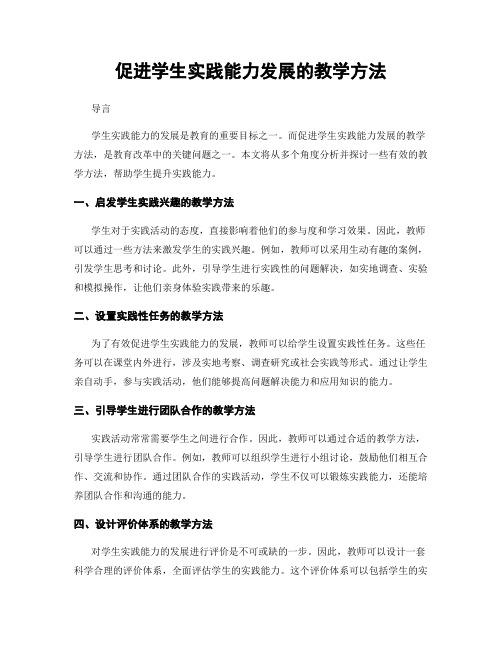 促进学生实践能力发展的教学方法

导言

学生实践能力的发展是教育的重要目标之一。而促进学生实践能力发展的教学方法，是教育改革中的关键问题之一。本文将从多个角度分析并探讨一些有效的教学方法，帮助学生提升实践能力。

一、启发学生实践兴趣的教学方法

学生对于实践活动的态度，直接影响着他们的参与度和学习效果。因此，教师可以通过一些方法来激发学生的实践兴趣。例如，教师可以采用生动有趣的案例，引发学生思考和讨论。此外，引导学生进行实践性的问题解决，如实地调查、实验和模拟操作，让他们亲身体验实践带来的乐趣。

二、设置实践性任务的教学方法

为了有效促进学生实践能力的发展，教师可以给学生设置实践性任务。这些任务可以在课堂内外进行，涉及实地考察、调查研究或社会实践等形式。通过让学生亲自动手，参与实践活动，他们能够提高问题解决能力和应用知识的能力。

三、引导学生进行团队合作的教学方法

实践活动常常需要学生之间进行合作。因此，教师可以通过合适的教学方法，引导学生进行团队合作。例如，教师可以组织学生进行小组讨论，鼓励他们相互合作、交流和协作。通过团队合作的实践活动，学生不仅可以锻炼实践能力，还能培养团队合作和沟通的能力。

四、设计评价体系的教学方法

对学生实践能力的发展进行评价是不可或缺的一步。因此，教师可以设计一套科学合理的评价体系，全面评估学生的实践能力。这个评价体系可以包括学生的实